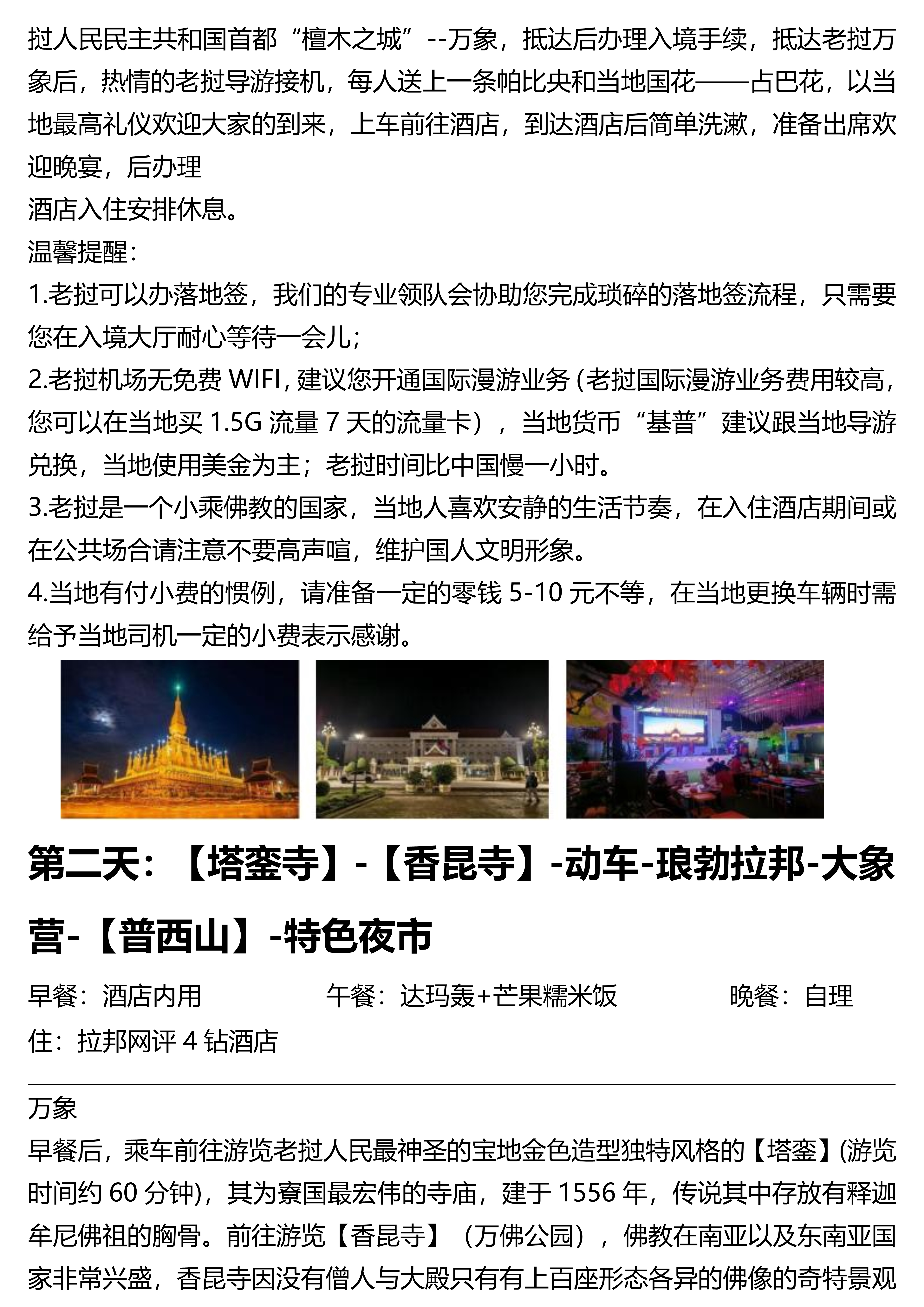 挝人民民主共和国首都“檀木之城”--万象，抵达后办理入境手续，抵达老挝万象后，热情的老挝导游接机，每人送上一条帕比央和当地国花——占巴花，以当地最高礼仪欢迎大家的到来，上车前往酒店，到达酒店后简单洗漱，准备出席欢迎晚宴，后办理

酒店入住安排休息。

温馨提醒：

1.老挝可以办落地签，我们的专业领队会协助您完成琐碎的落地签流程，只需要您在入境大厅耐心等待一会儿；

2.老挝机场无免费WIFI，建议您开通国际漫游业务（老挝国际漫游业务费用较高，您可以在当地买1.5G流量7天的流量卡），当地货币“基普”建议跟当地导游兑换，当地使用美金为主；老挝时间比中国慢一小时。

3.老挝是一个小乘佛教的国家，当地人喜欢安静的生活节奏，在入住酒店期间或在公共场合请注意不要高声喧，维护国人文明形象。

4.当地有付小费的惯例，请准备一定的零钱5-10元不等，在当地更换车辆时需给予当地司机一定的小费表示感谢。

第二天：【塔銮寺】-【香昆寺】-动车-琅勃拉邦-大象营-【普西山】-特色夜市

早餐：酒店内用 午餐：达玛轰+芒果糯米饭 晚餐：自理

住：拉邦网评4钻酒店

万象

早餐后，乘车前往游览老挝人民最神圣的宝地金色造型独特风格的【塔銮】(游览时间约60分钟)，其为寮国最宏伟的寺庙，建于1556年，传说其中存放有释迦牟尼佛祖的胸骨。前往游览【香昆寺】（万佛公园），佛教在南亚以及东南亚国家非常兴盛，香昆寺因没有僧人与大殿只有有上百座形态各异的佛像的奇特景观